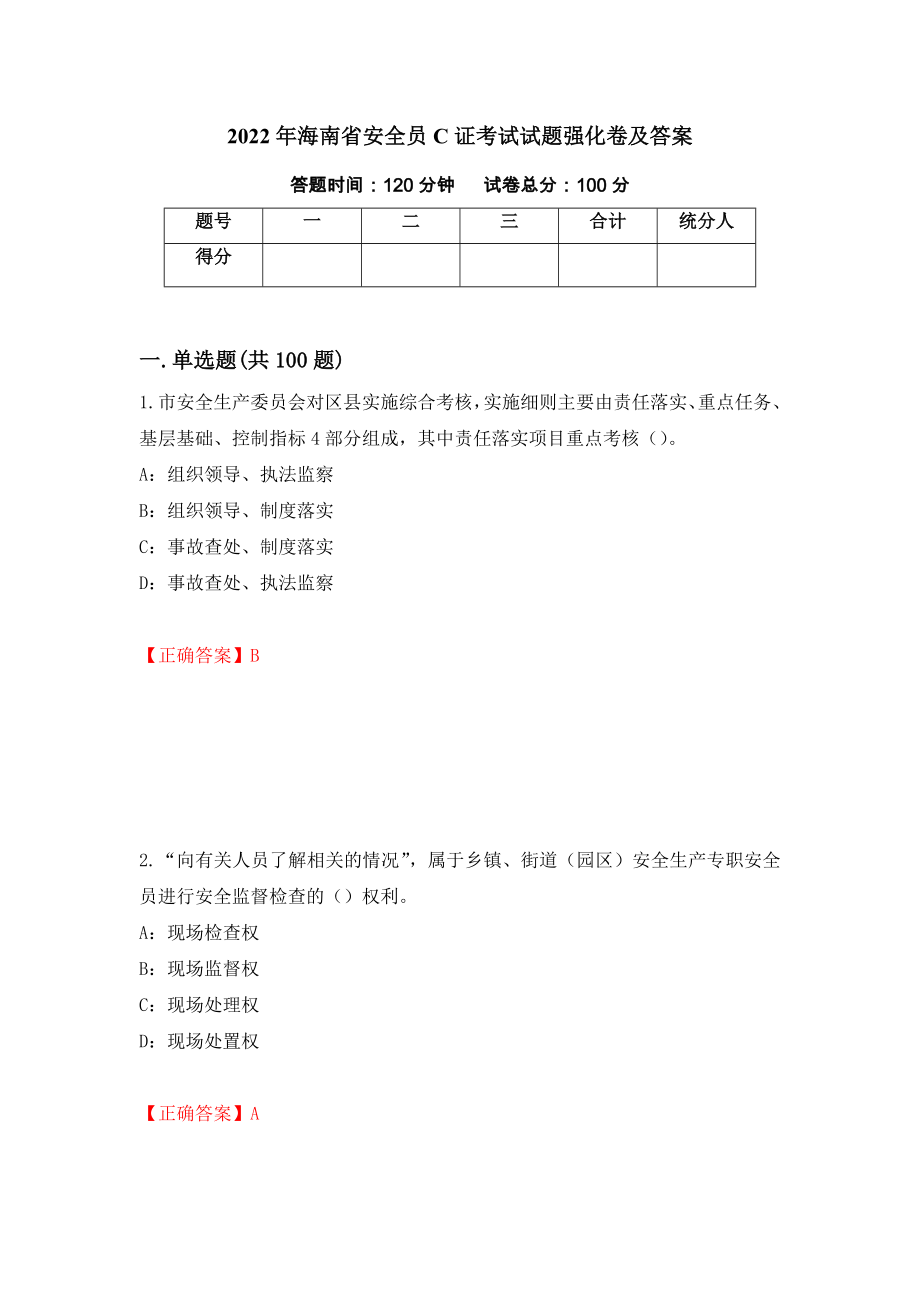 2022年海南省安全员C证考试试题强化卷及答案

答题时间：120分钟　试卷总分：100分

| 题号 | 一 | 二 | 三 | 合计 | 统分人 |
|---|---|---|---|---|---|
| 得分 | | | | | |

一.单选题(共100题)

1.市安全生产委员会对区县实施综合考核，实施细则主要由责任落实、重点任务、基层基础、控制指标4部分组成，其中责任落实项目重点考核（）。

A：组织领导、执法监察

B：组织领导、制度落实

C：事故查处、制度落实

D：事故查处、执法监察

【正确答案】B

2.“向有关人员了解相关的情况”，属于乡镇、街道（园区）安全生产专职安全员进行安全监督检查的（）权利。

A：现场检查权

B：现场监督权

C：现场处理权

D：现场处置权

【正确答案】A